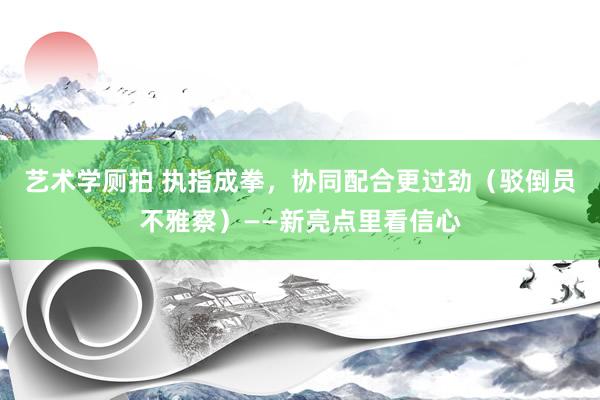 艺术学厕拍 执指成拳，协同配合更过劲（驳倒员不雅察）——新亮点里看信心